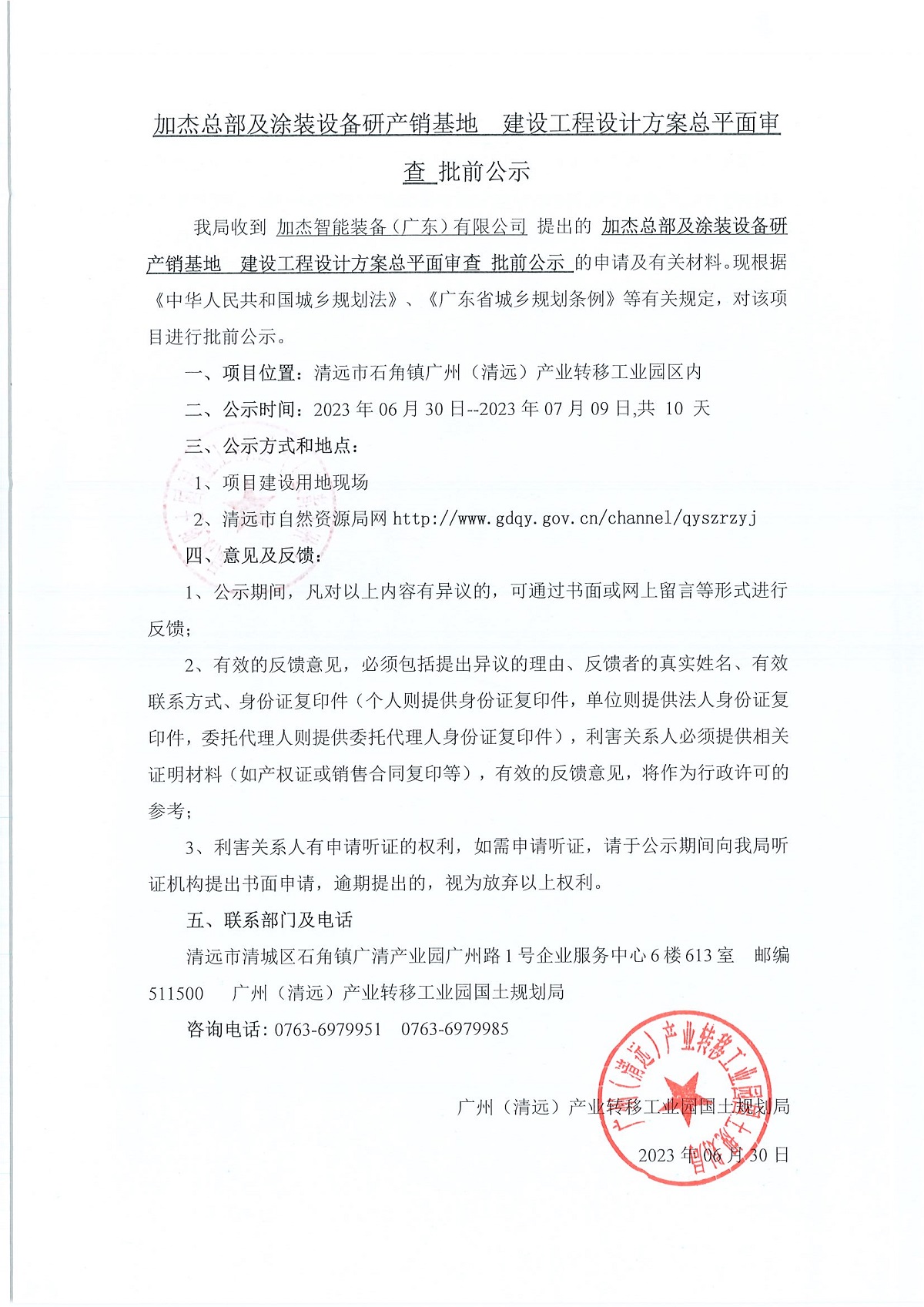 加杰总部及涂装设备研产销基地　建设工程设计方案总平面审查 批前公示

我局收到 加杰智能装备（广东）有限公司 提出的 加杰总部及涂装设备研产销基地　建设工程设计方案总平面审查 批前公示 的申请及有关材料。现根据《中华人民共和国城乡规划法》、《广东省城乡规划条例》等有关规定，对该项目进行批前公示。

一、项目位置：清远市石角镇广州（清远）产业转移工业园区内

二、公示时间：2023 年 06 月 30 日--2023 年 07 月 09 日,共 10 天

三、公示方式和地点：

1、项目建设用地现场

2、清远市自然资源局网 http://www.gdqy.gov.cn/channel/qyszrzyj

四、意见及反馈：

1、公示期间，凡对以上内容有异议的，可通过书面或网上留言等形式进行反馈；

2、有效的反馈意见，必须包括提出异议的理由、反馈者的真实姓名、有效联系方式、身份证复印件（个人则提供身份证复印件，单位则提供法人身份证复印件，委托代理人则提供委托代理人身份证复印件），利害关系人必须提供相关证明材料（如产权证或销售合同复印等），有效的反馈意见，将作为行政许可的参考；

3、利害关系人有申请听证的权利，如需申请听证，请于公示期间向我局听证机构提出书面申请，逾期提出的，视为放弃以上权利。

五、联系部门及电话

清远市清城区石角镇广清产业园广州路 1 号企业服务中心 6 楼 613 室　邮编 511500　广州（清远）产业转移工业园国土规划局

咨询电话：0763-6979951　0763-6979985

广州（清远）产业转移工业园国土规划局

2023 年 06 月 30 日

广州（清远）产业转移工业园国土规划局